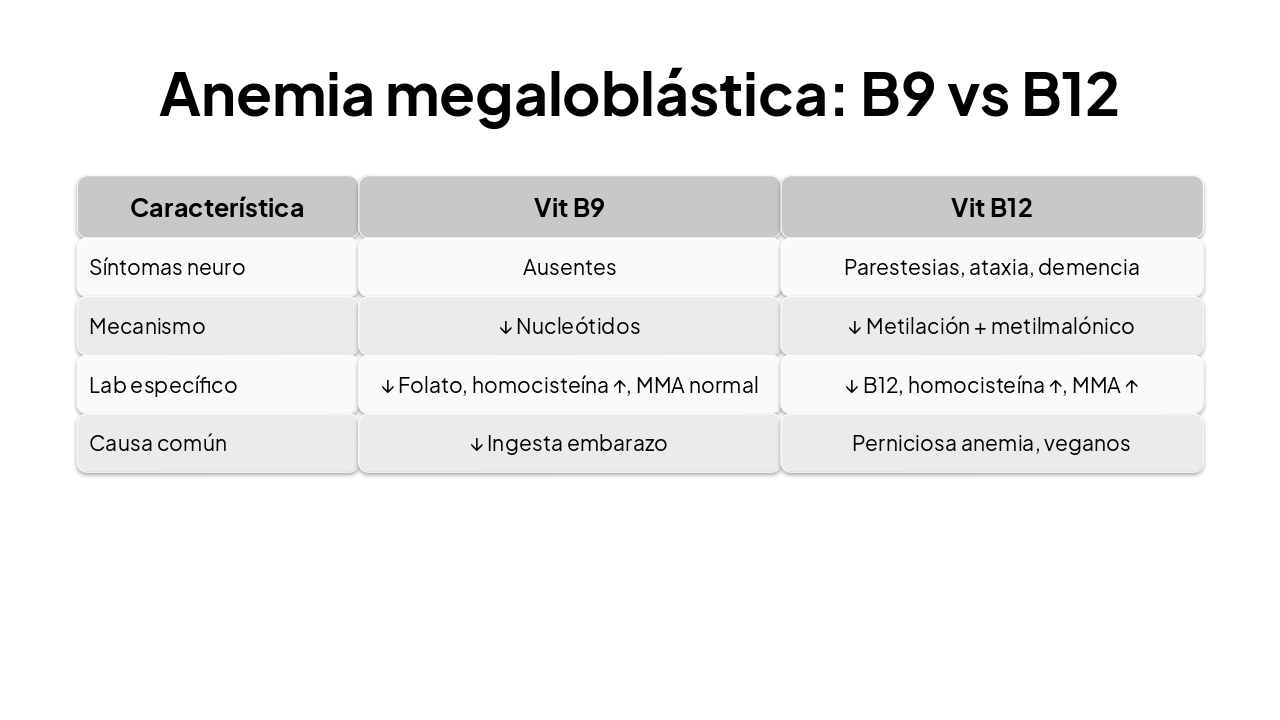 Anemia megaloblástica: B9 vs B12

| Característica | Vit B9 | Vit B12 |
|---|---|---|
| Síntomas neuro | Ausentes | Parestesias, ataxia, demencia |
| Mecanismo | ↓ Nucleótidos | ↓ Metilación + metilmalónico |
| Lab específico | ↓ Folato, homocisteína ↑, MMA normal | ↓ B12, homocisteína ↑, MMA ↑ |
| Causa común | ↓ Ingesta embarazo | Perniciosa anemia, veganos |